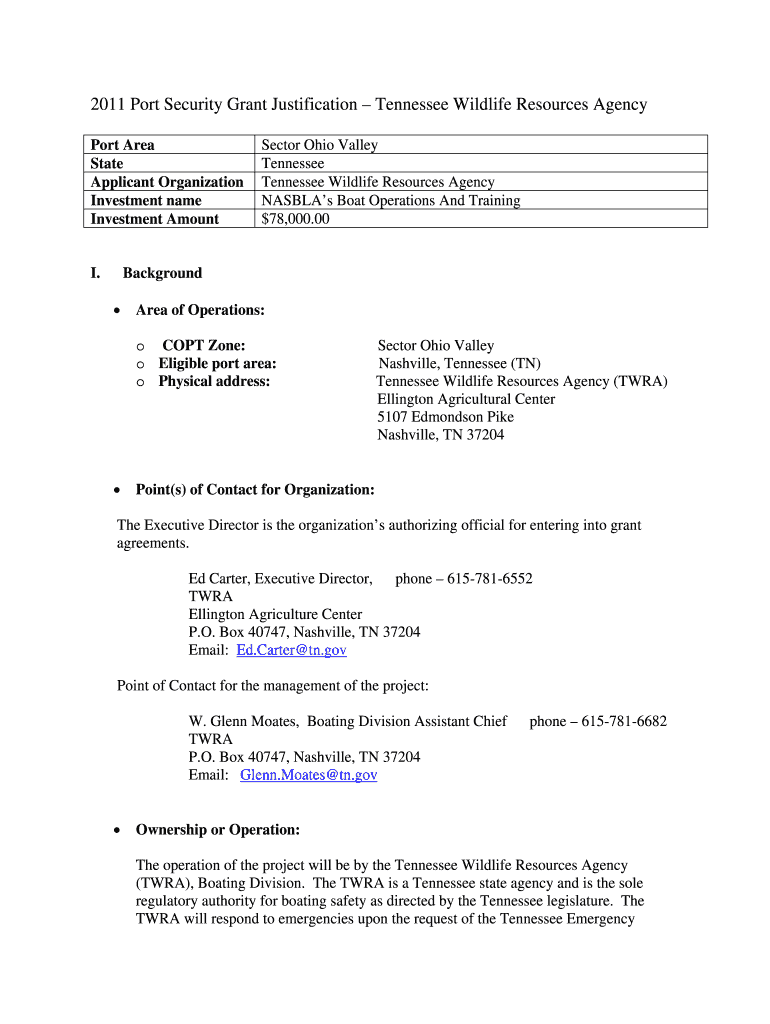 2011 Port Security Grant Justification – Tennessee Wildlife Resources Agency

| Port Area | Sector Ohio Valley |
|---|---|
| State | Tennessee |
| Applicant Organization | Tennessee Wildlife Resources Agency |
| Investment name | NASBLA's Boat Operations And Training |
| Investment Amount | $78,000.00 |

I. Background

• Area of Operations:

o COPT Zone: Sector Ohio Valley
o Eligible port area: Nashville, Tennessee (TN)
o Physical address: Tennessee Wildlife Resources Agency (TWRA)
Ellington Agricultural Center
5107 Edmondson Pike
Nashville, TN 37204

• Point(s) of Contact for Organization:

The Executive Director is the organization's authorizing official for entering into grant agreements.

Ed Carter, Executive Director, phone – 615-781-6552
TWRA
Ellington Agriculture Center
P.O. Box 40747, Nashville, TN 37204
Email: Ed.Carter@tn.gov

Point of Contact for the management of the project:

W. Glenn Moates, Boating Division Assistant Chief phone – 615-781-6682
TWRA
P.O. Box 40747, Nashville, TN 37204
Email: Glenn.Moates@tn.gov

• Ownership or Operation:

The operation of the project will be by the Tennessee Wildlife Resources Agency (TWRA), Boating Division. The TWRA is a Tennessee state agency and is the sole regulatory authority for boating safety as directed by the Tennessee legislature. The TWRA will respond to emergencies upon the request of the Tennessee Emergency